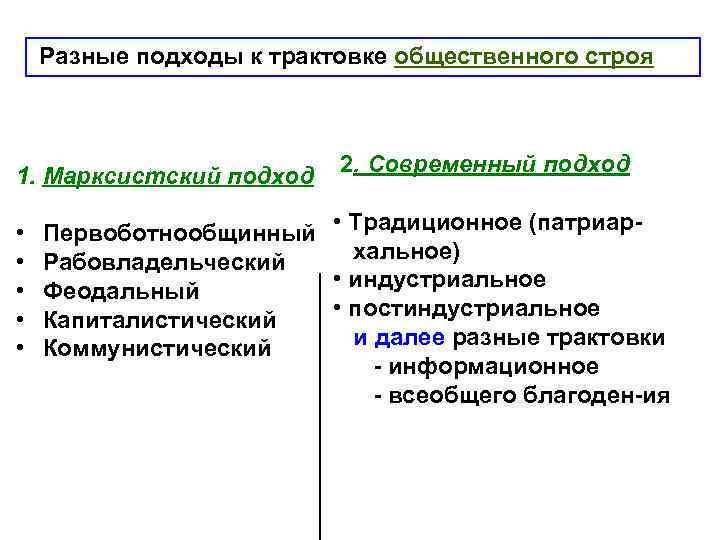 Разные подходы к трактовке общественного строя

1. Марксистский подход

• Первоботнообщинный
• Рабовладельческий
• Феодальный
• Капиталистический
• Коммунистический

2. Современный подход

• Традиционное (патриархальное)
• индустриальное
• постиндустриальное
и далее разные трактовки
- информационное
- всеобщего благоден-ия